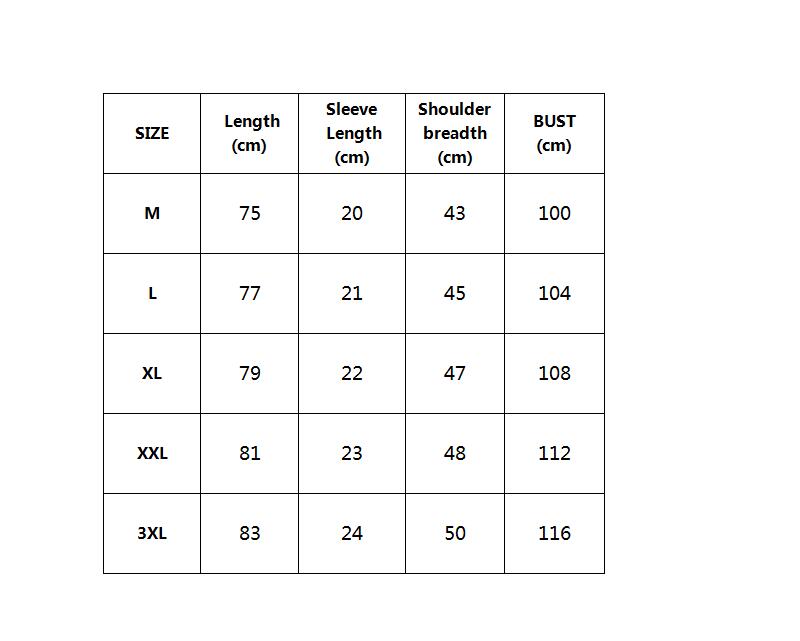 | SIZE | Length (cm) | Sleeve Length (cm) | Shoulder breadth (cm) | BUST (cm) |
|---|---|---|---|---|
| M | 75 | 20 | 43 | 100 |
| L | 77 | 21 | 45 | 104 |
| XL | 79 | 22 | 47 | 108 |
| XXL | 81 | 23 | 48 | 112 |
| 3XL | 83 | 24 | 50 | 116 |